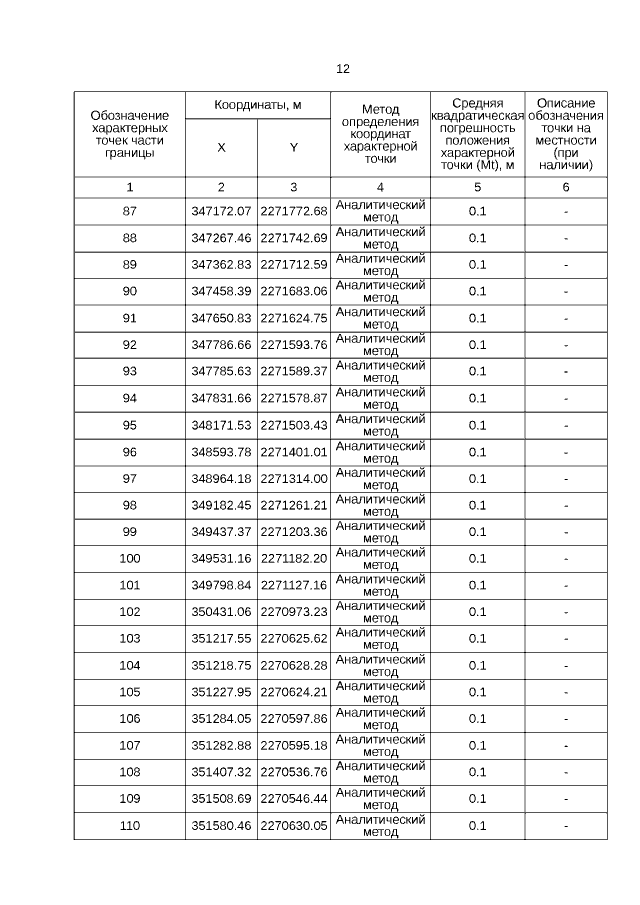 12

| Обозначение характерных точек части границы | Координаты, м X | Координаты, м Y | Метод определения координат характерной точки | Средняя квадратическая погрешность положения характерной точки (Mt), м | Описание обозначения точки на местности (при наличии) |
|---|---|---|---|---|---|
| 1 | 2 | 3 | 4 | 5 | 6 |
| 87 | 347172.07 | 2271772.68 | Аналитический метод | 0.1 | - |
| 88 | 347267.46 | 2271742.69 | Аналитический метод | 0.1 | - |
| 89 | 347362.83 | 2271712.59 | Аналитический метод | 0.1 | - |
| 90 | 347458.39 | 2271683.06 | Аналитический метод | 0.1 | - |
| 91 | 347650.83 | 2271624.75 | Аналитический метод | 0.1 | - |
| 92 | 347786.66 | 2271593.76 | Аналитический метод | 0.1 | - |
| 93 | 347785.63 | 2271589.37 | Аналитический метод | 0.1 | - |
| 94 | 347831.66 | 2271578.87 | Аналитический метод | 0.1 | - |
| 95 | 348171.53 | 2271503.43 | Аналитический метод | 0.1 | - |
| 96 | 348593.78 | 2271401.01 | Аналитический метод | 0.1 | - |
| 97 | 348964.18 | 2271314.00 | Аналитический метод | 0.1 | - |
| 98 | 349182.45 | 2271261.21 | Аналитический метод | 0.1 | - |
| 99 | 349437.37 | 2271203.36 | Аналитический метод | 0.1 | - |
| 100 | 349531.16 | 2271182.20 | Аналитический метод | 0.1 | - |
| 101 | 349798.84 | 2271127.16 | Аналитический метод | 0.1 | - |
| 102 | 350431.06 | 2270973.23 | Аналитический метод | 0.1 | - |
| 103 | 351217.55 | 2270625.62 | Аналитический метод | 0.1 | - |
| 104 | 351218.75 | 2270628.28 | Аналитический метод | 0.1 | - |
| 105 | 351227.95 | 2270624.21 | Аналитический метод | 0.1 | - |
| 106 | 351284.05 | 2270597.86 | Аналитический метод | 0.1 | - |
| 107 | 351282.88 | 2270595.18 | Аналитический метод | 0.1 | - |
| 108 | 351407.32 | 2270536.76 | Аналитический метод | 0.1 | - |
| 109 | 351508.69 | 2270546.44 | Аналитический метод | 0.1 | - |
| 110 | 351580.46 | 2270630.05 | Аналитический метод | 0.1 | - |